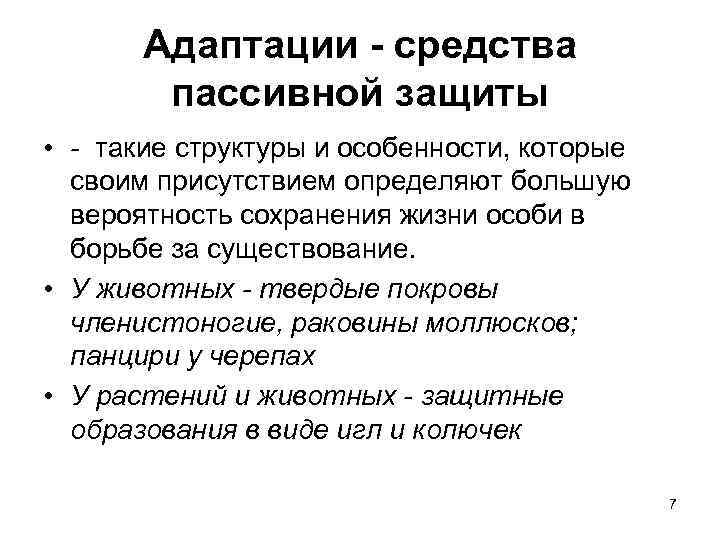 Адаптации - средства пассивной защиты

• - такие структуры и особенности, которые своим присутствием определяют большую вероятность сохранения жизни особи в борьбе за существование.

• У животных - твердые покровы членистоногие, раковины моллюсков; панцири у черепах

• У растений и животных - защитные образования в виде игл и колючек

7